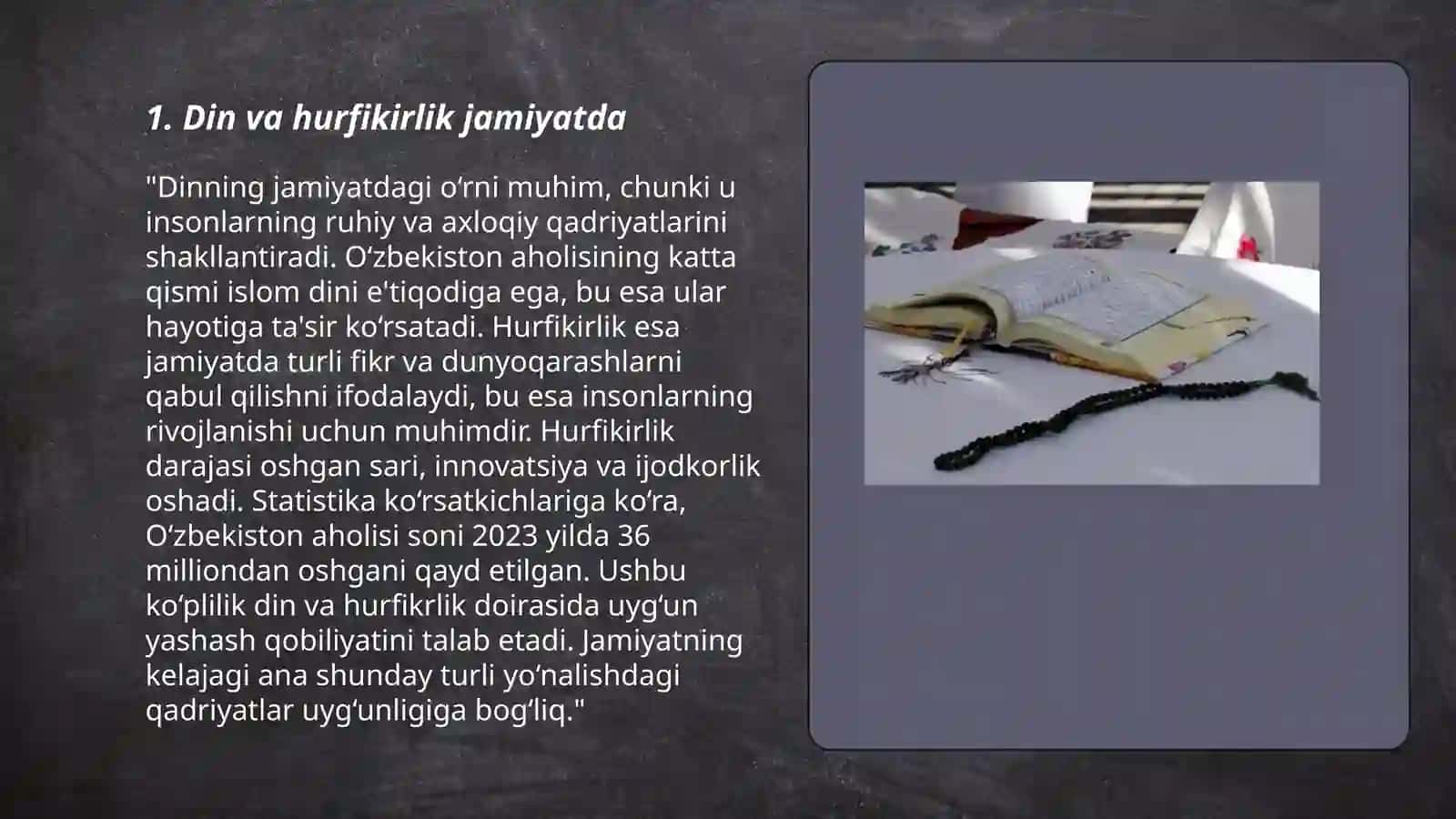 1. Din va hurfikirlik jamiyatda

"Dinning jamiyatdagi oʻrni muhim, chunki u insonlarning ruhiy va axloqiy qadriyatlarini shakllantiradi. Oʻzbekiston aholisining katta qismi islom dini e'tiqodiga ega, bu esa ular hayotiga ta'sir koʻrsatadi. Hurfikirlik esa jamiyatda turli fikr va dunyoqarashlarni qabul qilishni ifodalaydi, bu esa insonlarning rivojlanishi uchun muhimdir. Hurfikirlik darajasi oshgan sari, innovatsiya va ijodkorlik oshadi. Statistika koʻrsatkichlariga koʻra, Oʻzbekiston aholisi soni 2023 yilda 36 milliondan oshgani qayd etilgan. Ushbu koʻplilik din va hurfikrlik doirasida uygʻun yashash qobiliyatini talab etadi. Jamiyatning kelajagi ana shunday turli yoʻnalishdagi qadriyatlar uygʻunligiga bogʻliq."